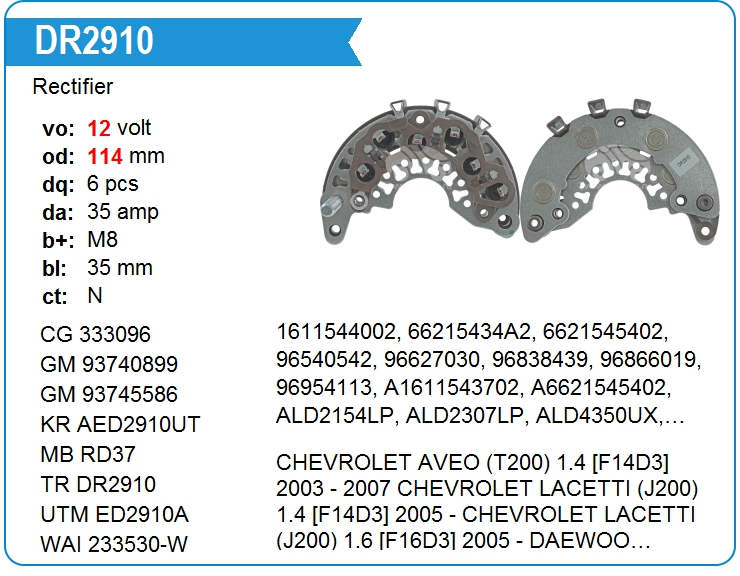 DR2910

Rectifier

vo: 12 volt
od: 114 mm
dq: 6 pcs
da: 35 amp
b+: M8
bl: 35 mm
ct: N

CG 333096
GM 93740899
GM 93745586
KR AED2910UT
MB RD37
TR DR2910
UTM ED2910A
WAI 233530-W

1611544002, 66215434A2, 6621545402, 96540542, 96627030, 96838439, 96866019, 96954113, A1611543702, A6621545402, ALD2154LP, ALD2307LP, ALD4350UX,...

CHEVROLET AVEO (T200) 1.4 [F14D3] 2003 - 2007 CHEVROLET LACETTI (J200) 1.4 [F14D3] 2005 - CHEVROLET LACETTI (J200) 1.6 [F16D3] 2005 - DAEWOO...